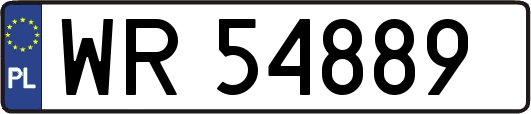 PL

WR 54889